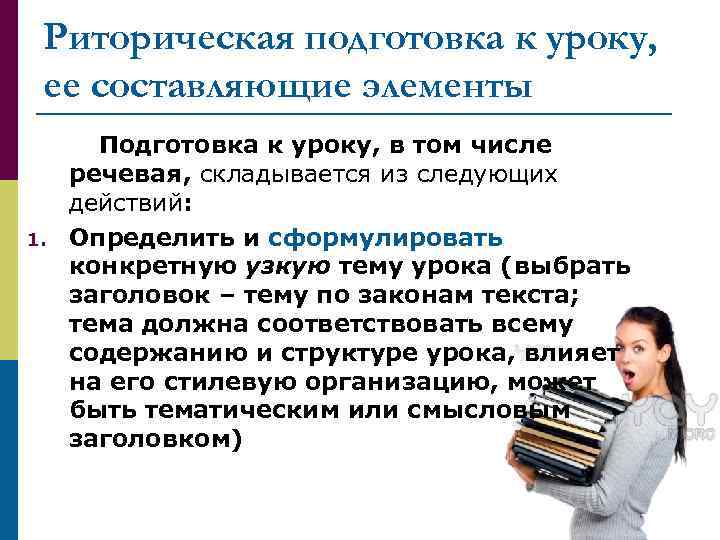 Риторическая подготовка к уроку, ее составляющие элементы

Подготовка к уроку, в том числе речевая, складывается из следующих действий:

1. Определить и сформулировать конкретную узкую тему урока (выбрать заголовок – тему по законам текста; тема должна соответствовать всему содержанию и структуре урока, влияет на его стилевую организацию, может быть тематическим или смысловым заголовком)